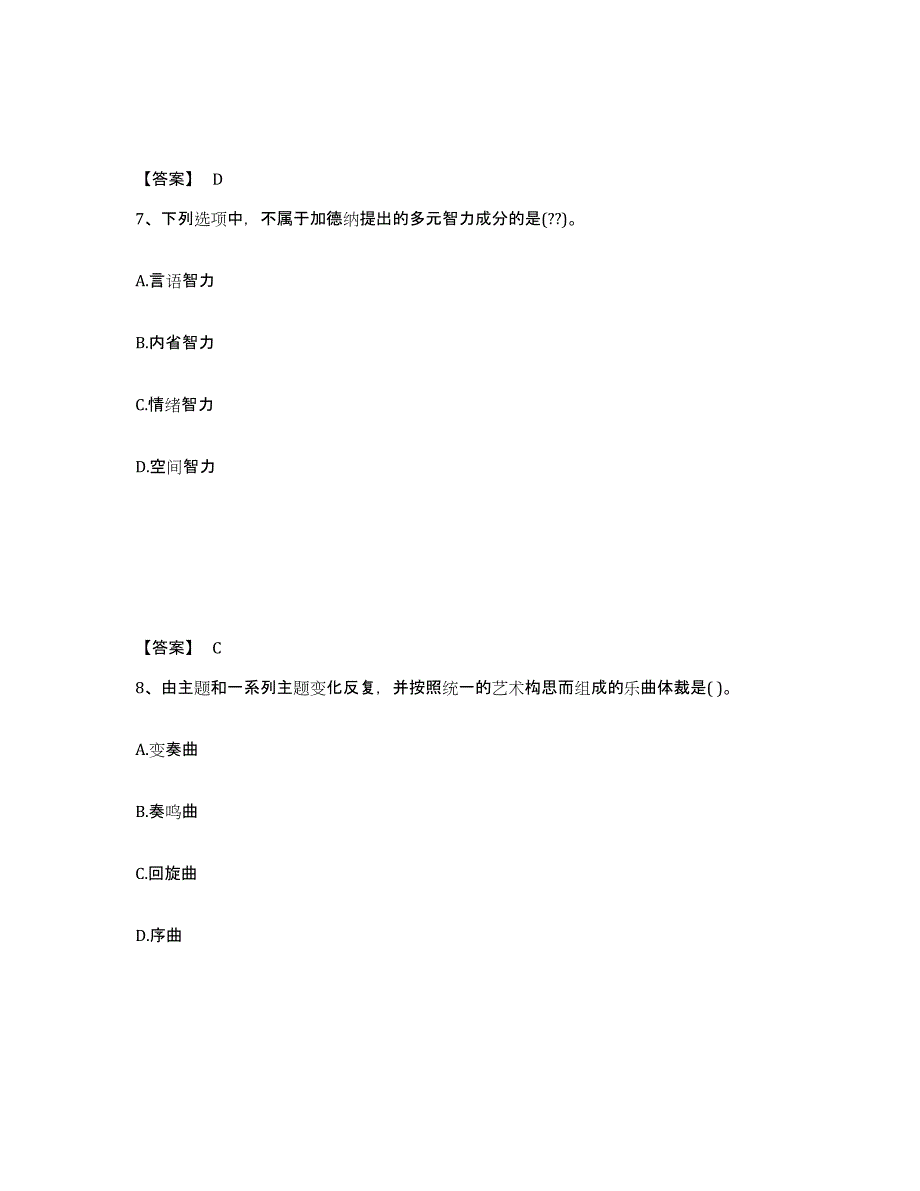 【答案】 D

7、下列选项中，不属于加德纳提出的多元智力成分的是(??)。

A.言语智力

B.内省智力

C.情绪智力

D.空间智力

【答案】 C

8、由主题和一系列主题变化反复，并按照统一的艺术构思而组成的乐曲体裁是( )。

A.变奏曲

B.奏鸣曲

C.回旋曲

D.序曲